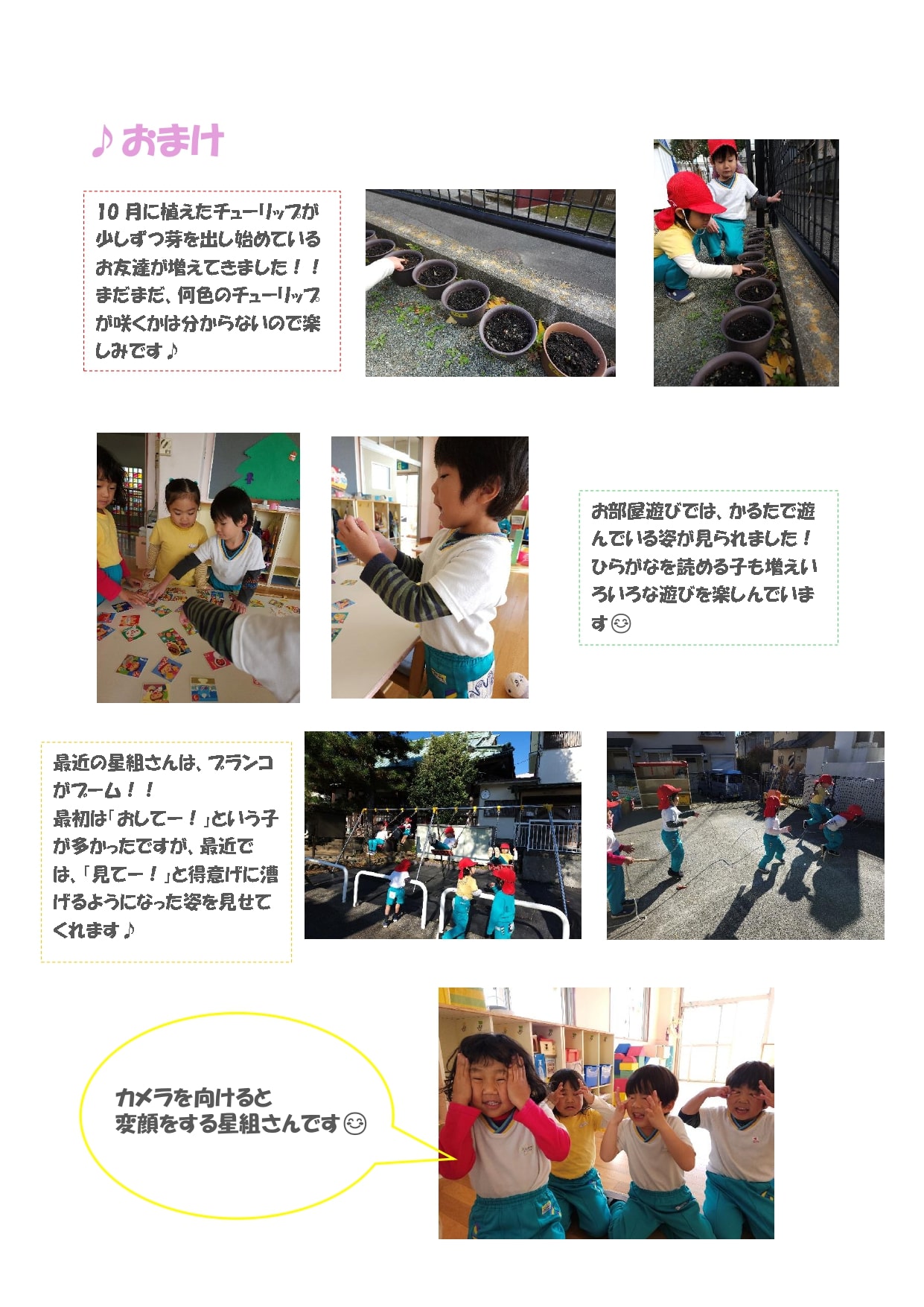 ♪おまけ

10月に植えたチューリップが少しずつ芽を出し始めているお友達が増えてきました！！まだまだ、何色のチューリップが咲くかは分からないので楽しみです♪

お部屋遊びでは、かるたで遊んでいる姿が見られました！ひらがなを読める子も増えいろいろな遊びを楽しんでいます😊

最近の星組さんは、ブランコがブーム！！
最初は「おしてー！」という子が多かったですが、最近では、「見てー！」と得意げに漕げるようになった姿を見せてくれます♪

カメラを向けると
変顔をする星組さんです😊